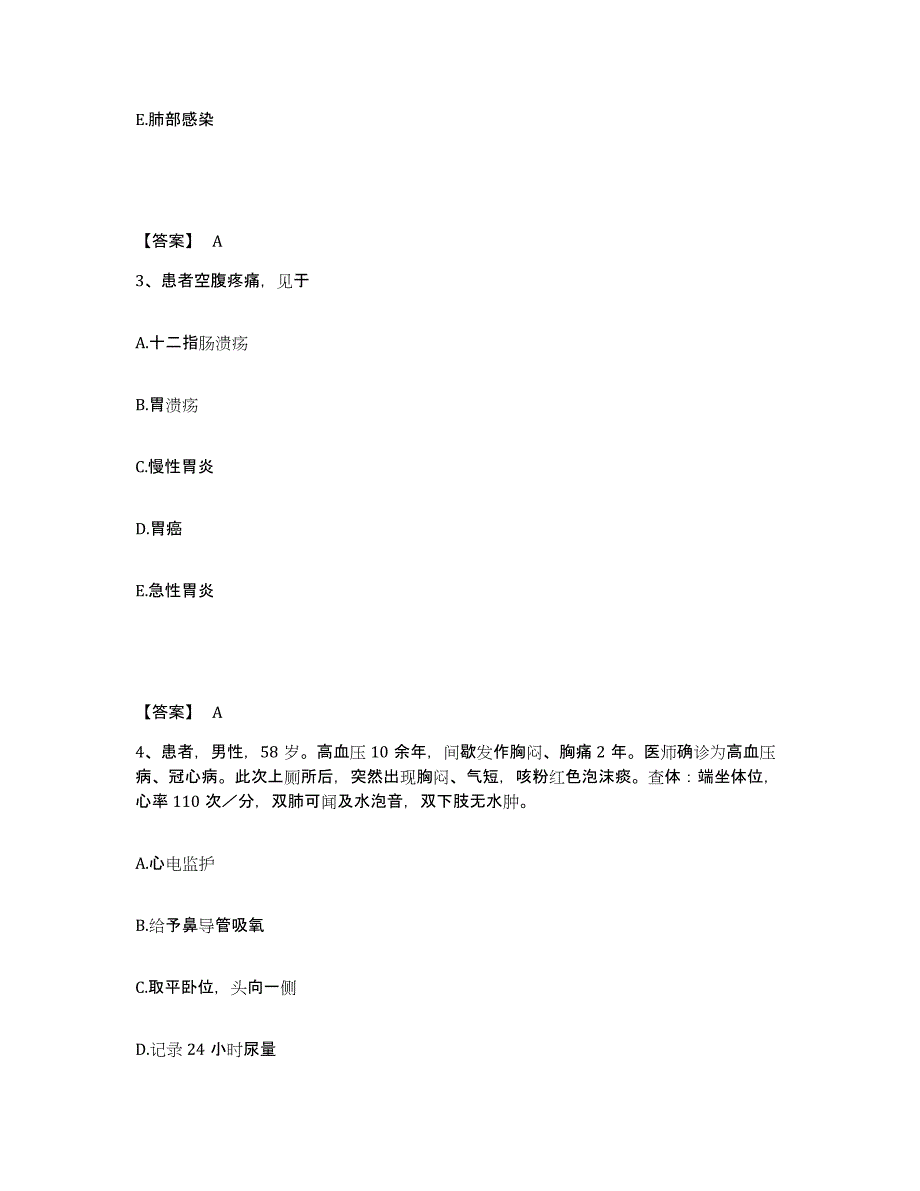 E.肺部感染

【答案】 A

3、患者空腹疼痛，见于

A.十二指肠溃疡

B.胃溃疡

C.慢性胃炎

D.胃癌

E.急性胃炎

【答案】 A

4、患者，男性，58 岁。高血压 10 余年，间歇发作胸闷、胸痛 2 年。医师确诊为高血压病、冠心病。此次上厕所后，突然出现胸闷、气短，咳粉红色泡沫痰。查体：端坐体位，心率 110 次／分，双肺可闻及水泡音，双下肢无水肿。

A.心电监护

B.给予鼻导管吸氧

C.取平卧位，头向一侧

D.记录 24 小时尿量